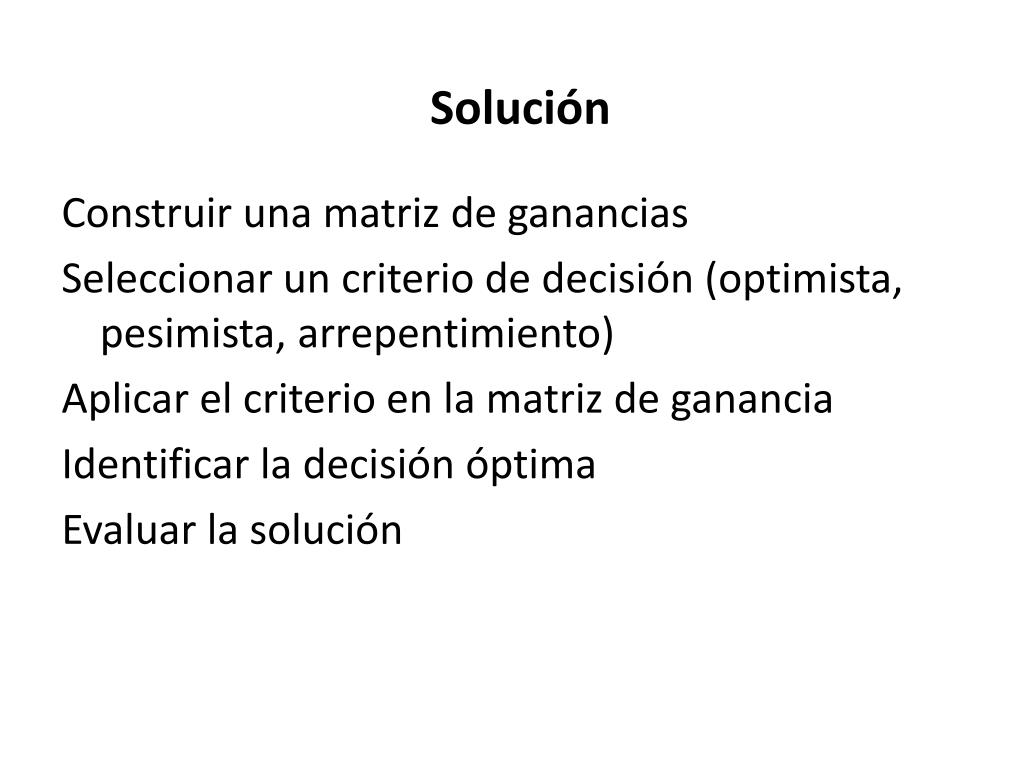 Solución

Construir una matriz de ganancias

Seleccionar un criterio de decisión (optimista, pesimista, arrepentimiento)

Aplicar el criterio en la matriz de ganancia

Identificar la decisión óptima

Evaluar la solución